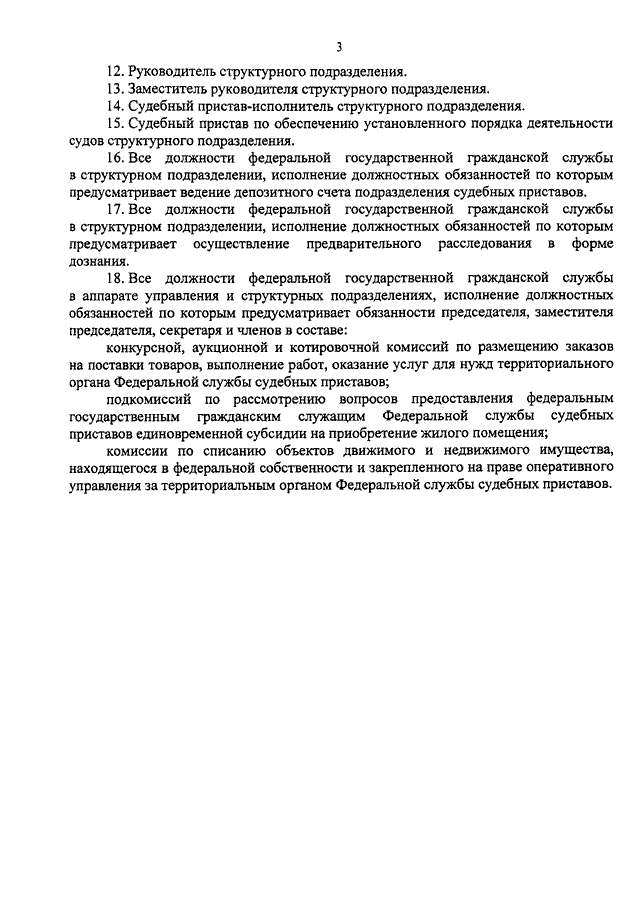 3

12. Руководитель структурного подразделения.

13. Заместитель руководителя структурного подразделения.

14. Судебный пристав-исполнитель структурного подразделения.

15. Судебный пристав по обеспечению установленного порядка деятельности судов структурного подразделения.

16. Все должности федеральной государственной гражданской службы в структурном подразделении, исполнение должностных обязанностей по которым предусматривает ведение депозитного счета подразделения судебных приставов.

17. Все должности федеральной государственной гражданской службы в структурном подразделении, исполнение должностных обязанностей по которым предусматривает осуществление предварительного расследования в форме дознания.

18. Все должности федеральной государственной гражданской службы в аппарате управления и структурных подразделениях, исполнение должностных обязанностей по которым предусматривает обязанности председателя, заместителя председателя, секретаря и членов в составе:

конкурсной, аукционной и котировочной комиссий по размещению заказов на поставки товаров, выполнение работ, оказание услуг для нужд территориального органа Федеральной службы судебных приставов;

подкомиссий по рассмотрению вопросов предоставления федеральным государственным гражданским служащим Федеральной службы судебных приставов единовременной субсидии на приобретение жилого помещения;

комиссии по списанию объектов движимого и недвижимого имущества, находящегося в федеральной собственности и закрепленного на праве оперативного управления за территориальным органом Федеральной службы судебных приставов.